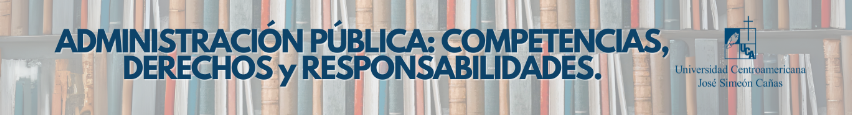 ADMINISTRACIÓN PÚBLICA: COMPETENCIAS, DERECHOS y RESPONSABILIDADES.

UCA
Universidad Centroamericana
José Simeón Cañas